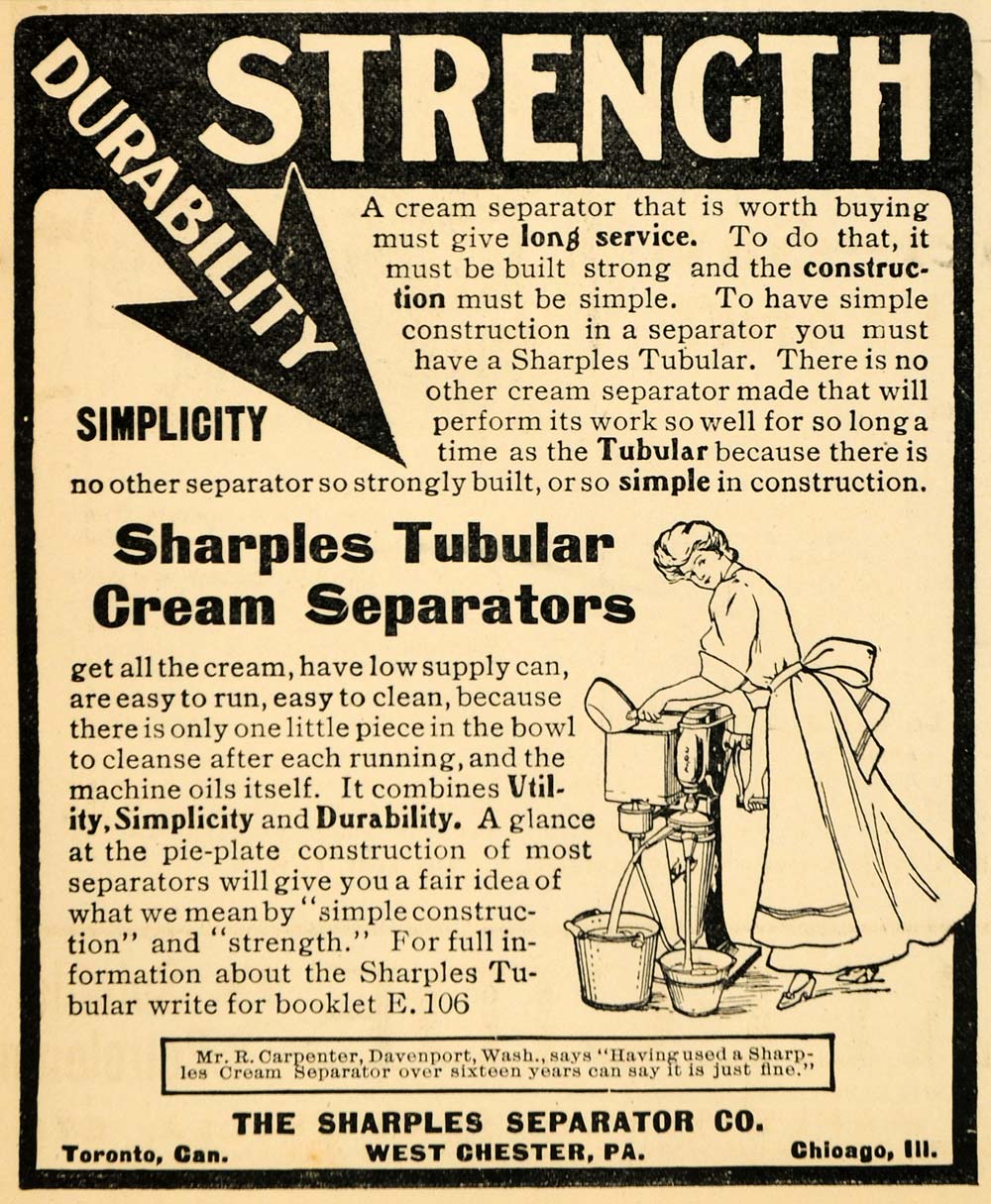 STRENGTH

DURABILITY

SIMPLICITY

A cream separator that is worth buying must give long service. To do that, it must be built strong and the construction must be simple. To have simple construction in a separator you must have a Sharples Tubular. There is no other cream separator made that will perform its work so well for so long a time as the Tubular because there is no other separator so strongly built, or so simple in construction.

Sharples Tubular Cream Separators

get all the cream, have low supply can, are easy to run, easy to clean, because there is only one little piece in the bowl to cleanse after each running, and the machine oils itself. It combines Utility, Simplicity and Durability. A glance at the pie-plate construction of most separators will give you a fair idea of what we mean by "simple construction" and "strength." For full information about the Sharples Tubular write for booklet E. 106

Mr. R. Carpenter, Davenport, Wash., says "Having used a Sharples Cream Separator over sixteen years can say it is just fine."

THE SHARPLES SEPARATOR CO.

Toronto, Can. WEST CHESTER, PA. Chicago, Ill.